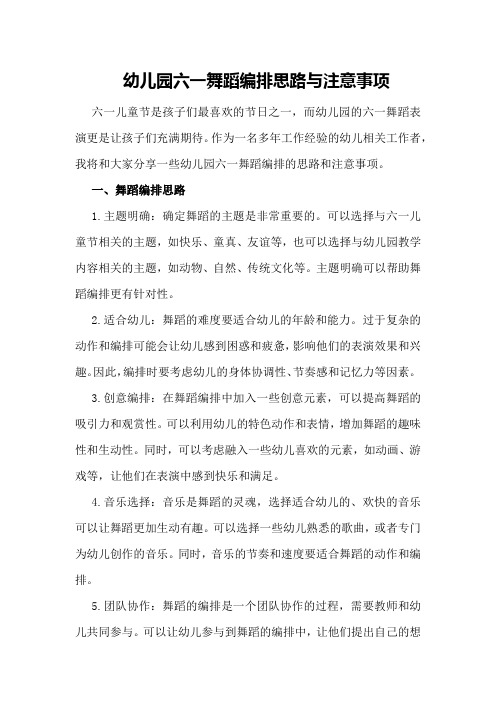 幼儿园六一舞蹈编排思路与注意事项

六一儿童节是孩子们最喜欢的节日之一，而幼儿园的六一舞蹈表演更是让孩子们充满期待。作为一名多年工作经验的幼儿相关工作者，我将和大家分享一些幼儿园六一舞蹈编排的思路和注意事项。

一、舞蹈编排思路

1.主题明确：确定舞蹈的主题是非常重要的。可以选择与六一儿童节相关的主题，如快乐、童真、友谊等，也可以选择与幼儿园教学内容相关的主题，如动物、自然、传统文化等。主题明确可以帮助舞蹈编排更有针对性。

2.适合幼儿：舞蹈的难度要适合幼儿的年龄和能力。过于复杂的动作和编排可能会让幼儿感到困惑和疲惫，影响他们的表演效果和兴趣。因此，编排时要考虑幼儿的身体协调性、节奏感和记忆力等因素。

3.创意编排：在舞蹈编排中加入一些创意元素，可以提高舞蹈的吸引力和观赏性。可以利用幼儿的特色动作和表情，增加舞蹈的趣味性和生动性。同时，可以考虑融入一些幼儿喜欢的元素，如动画、游戏等，让他们在表演中感到快乐和满足。

4.音乐选择：音乐是舞蹈的灵魂，选择适合幼儿的、欢快的音乐可以让舞蹈更加生动有趣。可以选择一些幼儿熟悉的歌曲，或者专门为幼儿创作的音乐。同时，音乐的节奏和速度要适合舞蹈的动作和编排。

5.团队协作：舞蹈的编排是一个团队协作的过程，需要教师和幼儿共同参与。可以让幼儿参与到舞蹈的编排中，让他们提出自己的想